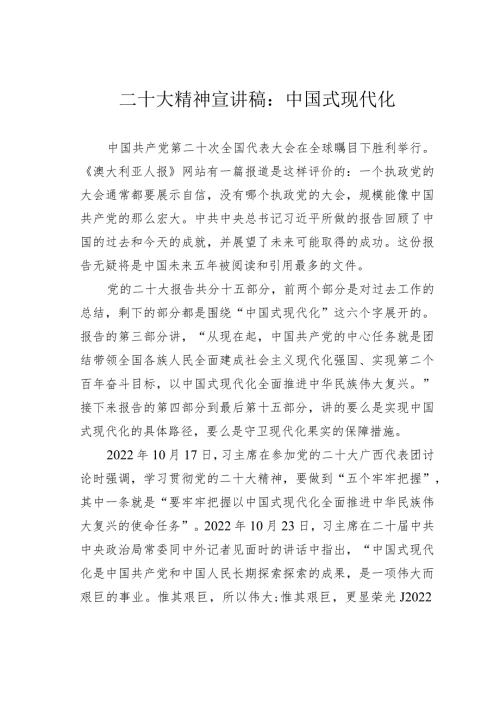 二十大精神宣讲稿：中国式现代化

中国共产党第二十次全国代表大会在全球瞩目下胜利举行。《澳大利亚人报》网站有一篇报道是这样评价的：一个执政党的大会通常都要展示自信，没有哪个执政党的大会，规模能像中国共产党的那么宏大。中共中央总书记习近平所做的报告回顾了中国的过去和今天的成就，并展望了未来可能取得的成功。这份报告无疑将是中国未来五年被阅读和引用最多的文件。

党的二十大报告共分十五部分，前两个部分是对过去工作的总结，剩下的部分都是围绕“中国式现代化”这六个字展开的。报告的第三部分讲，“从现在起，中国共产党的中心任务就是团结带领全国各族人民全面建成社会主义现代化强国、实现第二个百年奋斗目标，以中国式现代化全面推进中华民族伟大复兴。”接下来报告的第四部分到最后第十五部分，讲的要么是实现中国式现代化的具体路径，要么是守卫现代化果实的保障措施。

2022年10月17日，习主席在参加党的二十大广西代表团讨论时强调，学习贯彻党的二十大精神，要做到“五个牢牢把握”，其中一条就是“要牢牢把握以中国式现代化全面推进中华民族伟大复兴的使命任务”。2022年10月23日，习主席在二十届中共中央政治局常委同中外记者见面时的讲话中指出，“中国式现代化是中国共产党和中国人民长期探索探索的成果，是一项伟大而艰巨的事业。惟其艰巨，所以伟大;惟其艰巨，更显荣光J2022